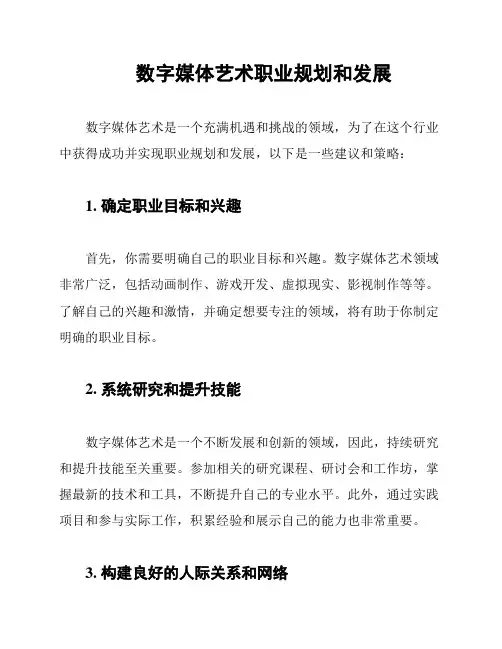 数字媒体艺术职业规划和发展

数字媒体艺术是一个充满机遇和挑战的领域，为了在这个行业中获得成功并实现职业规划和发展，以下是一些建议和策略：

1. 确定职业目标和兴趣

首先，你需要明确自己的职业目标和兴趣。数字媒体艺术领域非常广泛，包括动画制作、游戏开发、虚拟现实、影视制作等等。了解自己的兴趣和激情，并确定想要专注的领域，将有助于你制定明确的职业目标。

2. 系统研究和提升技能

数字媒体艺术是一个不断发展和创新的领域，因此，持续研究和提升技能至关重要。参加相关的研究课程、研讨会和工作坊，掌握最新的技术和工具，不断提升自己的专业水平。此外，通过实践项目和参与实际工作，积累经验和展示自己的能力也非常重要。

3. 构建良好的人际关系和网络